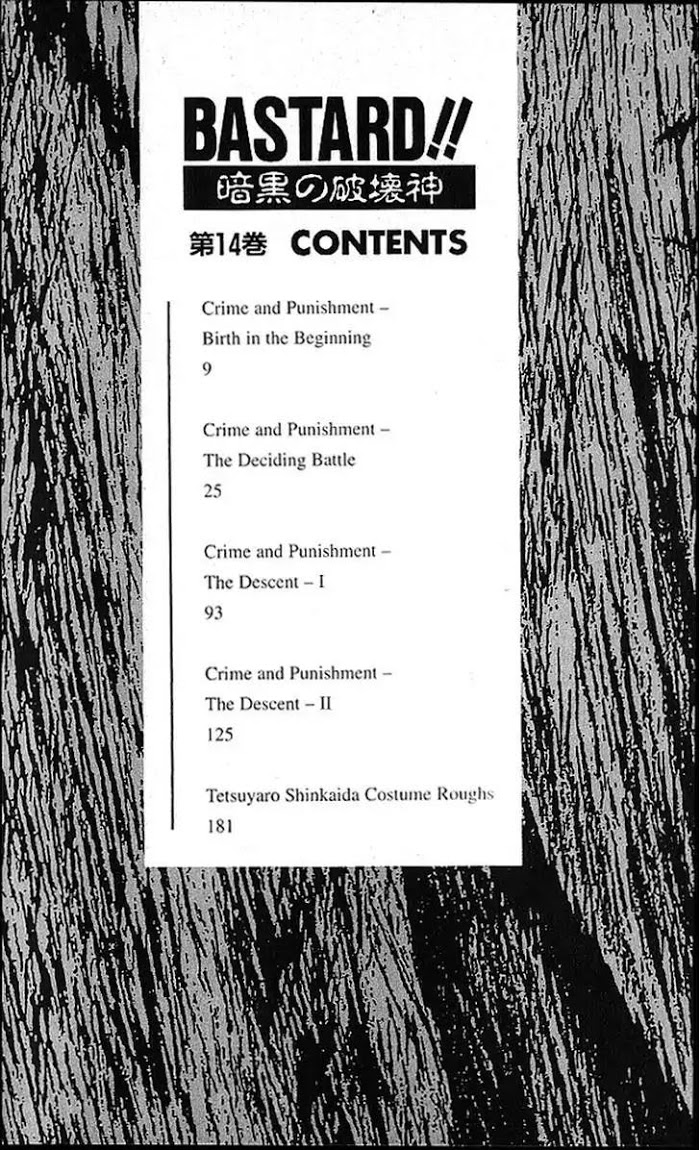 BASTARD!!
暗黒の破壊神

第14巻 CONTENTS

Crime and Punishment – Birth in the Beginning
9

Crime and Punishment – The Deciding Battle
25

Crime and Punishment – The Descent – I
93

Crime and Punishment – The Descent – II
125

Tetsuyaro Shinkaida Costume Roughs
181